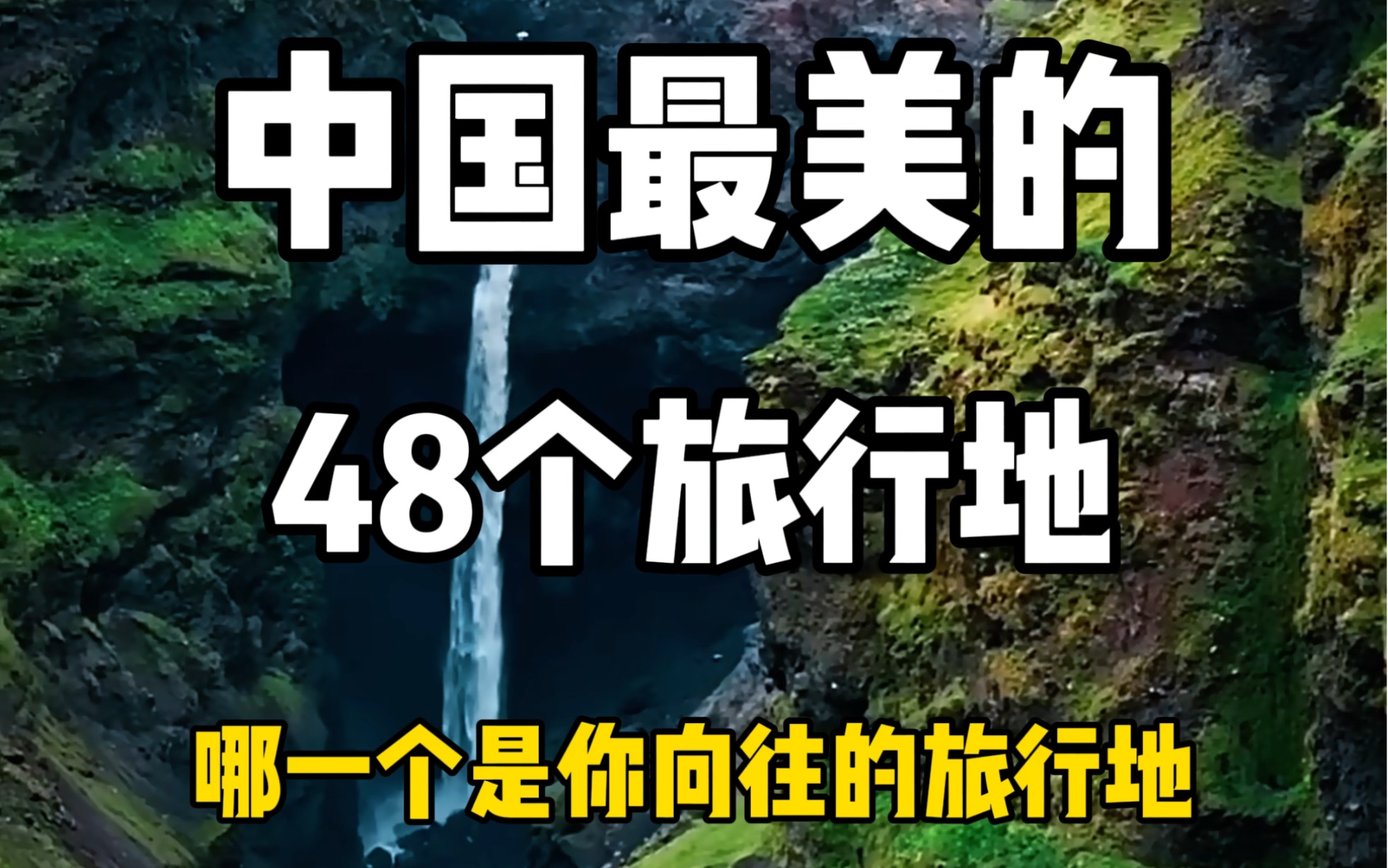 中国最美的

48个旅行地

哪一个是你向往的旅行地